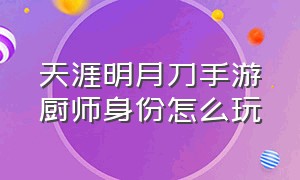 天涯明月刀手游
厨师身份怎么玩